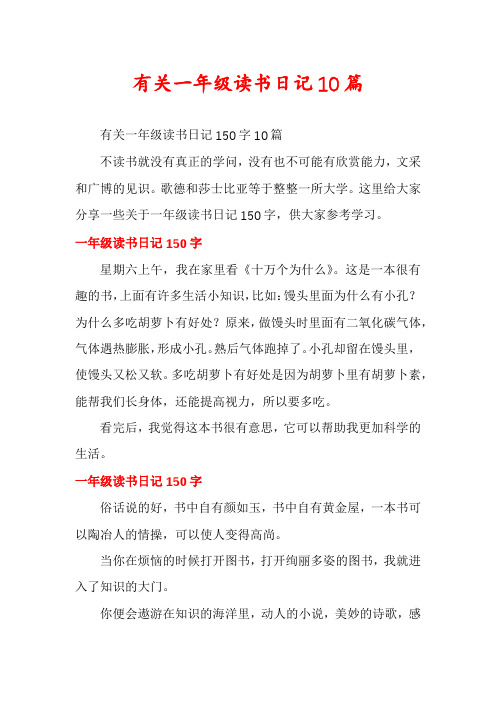 有关一年级读书日记10篇

有关一年级读书日记150字10篇

不读书就没有真正的学问，没有也不可能有欣赏能力，文采和广博的见识。歌德和莎士比亚等于整整一所大学。这里给大家分享一些关于一年级读书日记150字，供大家参考学习。

一年级读书日记150字

星期六上午，我在家里看《十万个为什么》。这是一本很有趣的书，上面有许多生活小知识，比如：馒头里面为什么有小孔？为什么多吃胡萝卜有好处？原来，做馒头时里面有二氧化碳气体，气体遇热膨胀，形成小孔。熟后气体跑掉了。小孔却留在馒头里，使馒头又松又软。多吃胡萝卜有好处是因为胡萝卜里有胡萝卜素，能帮我们长身体，还能提高视力，所以要多吃。

看完后，我觉得这本书很有意思，它可以帮助我更加科学的生活。

一年级读书日记150字

俗话说的好，书中自有颜如玉，书中自有黄金屋，一本书可以陶冶人的情操，可以使人变得高尚。

当你在烦恼的时候打开图书，打开绚丽多姿的图书，我就进入了知识的大门。

你便会遨游在知识的海洋里，动人的小说，美妙的诗歌，感